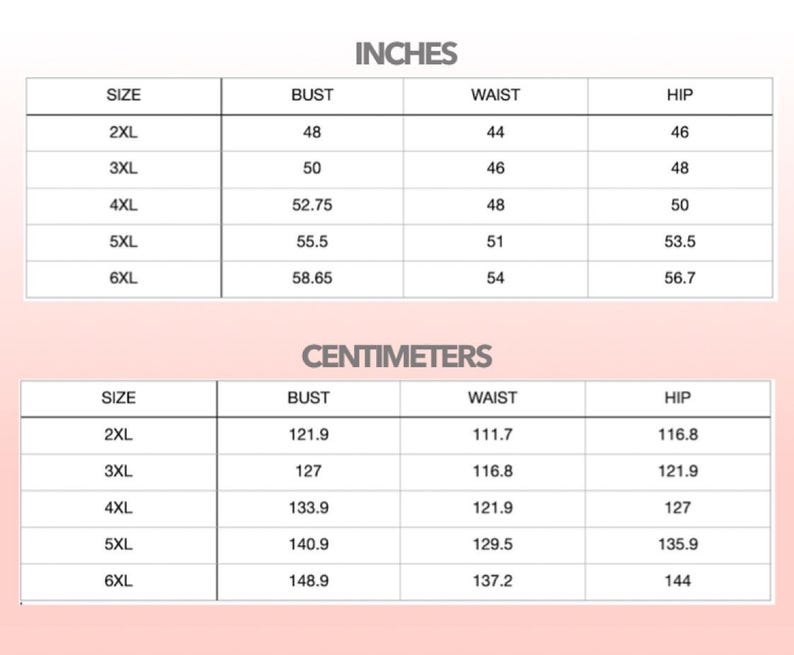 INCHES

| SIZE | BUST | WAIST | HIP |
|---|---|---|---|
| 2XL | 48 | 44 | 46 |
| 3XL | 50 | 46 | 48 |
| 4XL | 52.75 | 48 | 50 |
| 5XL | 55.5 | 51 | 53.5 |
| 6XL | 58.65 | 54 | 56.7 |

CENTIMETERS

| SIZE | BUST | WAIST | HIP |
|---|---|---|---|
| 2XL | 121.9 | 111.7 | 116.8 |
| 3XL | 127 | 116.8 | 121.9 |
| 4XL | 133.9 | 121.9 | 127 |
| 5XL | 140.9 | 129.5 | 135.9 |
| 6XL | 148.9 | 137.2 | 144 |